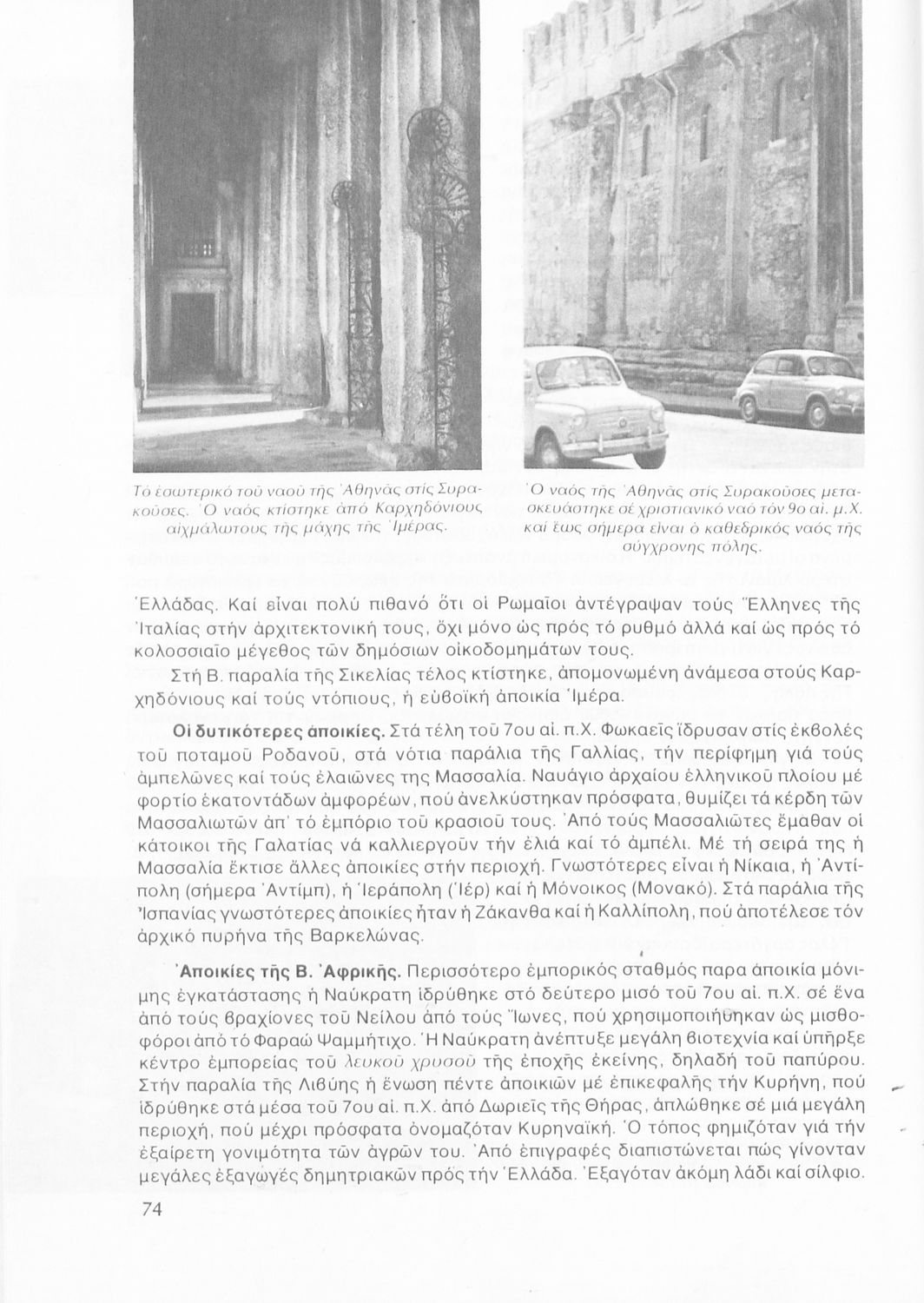 Τό ἐσωτερικό τοῦ ναοῦ τῆς Ἀθηνᾶς στίς Συρακοῦσες. Ὁ ναός κτίστηκε ἀπό Καρχηδόνιους αἰχμάλωτους τῆς μάχης τῆς Ἱμέρας.

Ὁ ναός τῆς Ἀθηνᾶς στίς Συρακοῦσες μετασκευάστηκε σέ χριστιανικό ναό τόν 9ο αἰ. μ.Χ. καί ἕως σήμερα εἶναι ὁ καθεδρικός ναός τῆς σύγχρονης πόλης.

Ἑλλάδας. Καί εἶναι πολύ πιθανό ὅτι οἱ Ρωμαῖοι ἀντέγραψαν τούς Ἕλληνες τῆς Ἰταλίας στήν ἀρχιτεκτονική τους, ὄχι μόνο ὡς πρός τό ρυθμό ἀλλά καί ὡς πρός τό κολοσσιαῖο μέγεθος τῶν δημόσιων οἰκοδομημάτων τους.

Στή Β. παραλία τῆς Σικελίας τέλος κτίστηκε, ἀπομονωμένη ἀνάμεσα στούς Καρχηδόνιους καί τούς ντόπιους, ἡ εὐβοϊκή ἀποικία Ἱμέρα.

Οἱ δυτικότερες ἀποικίες. Στά τέλη τοῦ 7ου αἰ. π.Χ. Φωκαεῖς ἵδρυσαν στίς ἐκβολές τοῦ ποταμοῦ Ροδανοῦ, στά νότια παράλια τῆς Γαλλίας, τήν περίφημη γιά τούς ἀμπελῶνες καί τούς ἐλαιῶνες της Μασσαλία. Ναυάγιο ἀρχαίου ἑλληνικοῦ πλοίου μέ φορτίο ἑκατοντάδων ἀμφορέων, πού ἀνελκύστηκαν πρόσφατα, θυμίζει τά κέρδη τῶν Μασσαλιωτῶν ἀπ' τό ἐμπόριο τοῦ κρασιοῦ τους. Ἀπό τούς Μασσαλιῶτες ἔμαθαν οἱ κάτοικοι τῆς Γαλατίας νά καλλιεργοῦν τήν ἐλιά καί τό ἀμπέλι. Μέ τή σειρά της ἡ Μασσαλία ἔκτισε ἄλλες ἀποικίες στήν περιοχή. Γνωστότερες εἶναι ἡ Νίκαια, ἡ Ἀντίπολη (σήμερα Ἀντίμπ), ἡ Ἱεράπολη (Ἱέρ) καί ἡ Μόνοικος (Μονακό). Στά παράλια τῆς Ἰσπανίας γνωστότερες ἀποικίες ἦταν ἡ Ζάκανθα καί ἡ Καλλίπολη, πού ἀποτέλεσε τόν ἀρχικό πυρήνα τῆς Βαρκελώνας.

Ἀποικίες τῆς Β. Ἀφρικῆς. Περισσότερο ἐμπορικός σταθμός παρα ἀποικία μόνιμης ἐγκατάστασης ἡ Ναύκρατη ἱδρύθηκε στό δεύτερο μισό τοῦ 7ου αἰ. π.Χ. σέ ἕνα ἀπό τούς βραχίονες τοῦ Νείλου ἀπό τούς Ἴωνες, πού χρησιμοποιήθηκαν ὡς μισθοφόροι ἀπό τό Φαραώ Ψαμμήτιχο. Ἡ Ναύκρατη ἀνέπτυξε μεγάλη βιοτεχνία καί ὑπῆρξε κέντρο ἐμπορείας τοῦ λευκοῦ χρυσοῦ τῆς ἐποχῆς ἐκείνης, δηλαδή τοῦ παπύρου. Στήν παραλία τῆς Λιβύης ἡ ἕνωση πέντε ἀποικιῶν μέ ἐπικεφαλῆς τήν Κυρήνη, πού ἱδρύθηκε στά μέσα τοῦ 7ου αἰ. π.Χ. ἀπό Δωριεῖς τῆς Θήρας, ἁπλώθηκε σέ μιά μεγάλη περιοχή, πού μέχρι πρόσφατα ὀνομαζόταν Κυρηναϊκή. Ὁ τόπος φημιζόταν γιά τήν ἐξαίρετη γονιμότητα τῶν ἀγρῶν του. Ἀπό ἐπιγραφές διαπιστώνεται πώς γίνονταν μεγάλες ἐξαγωγές δημητριακῶν πρός τήν Ἑλλάδα. Ἐξαγόταν ἀκόμη λάδι καί σίλφιο.

74